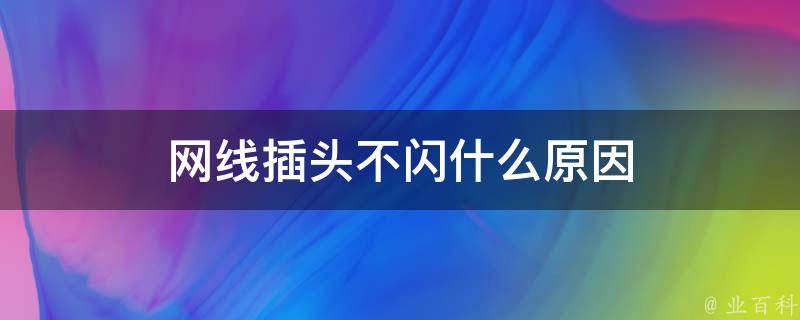 网线插头不闪什么原因

@ 业百科